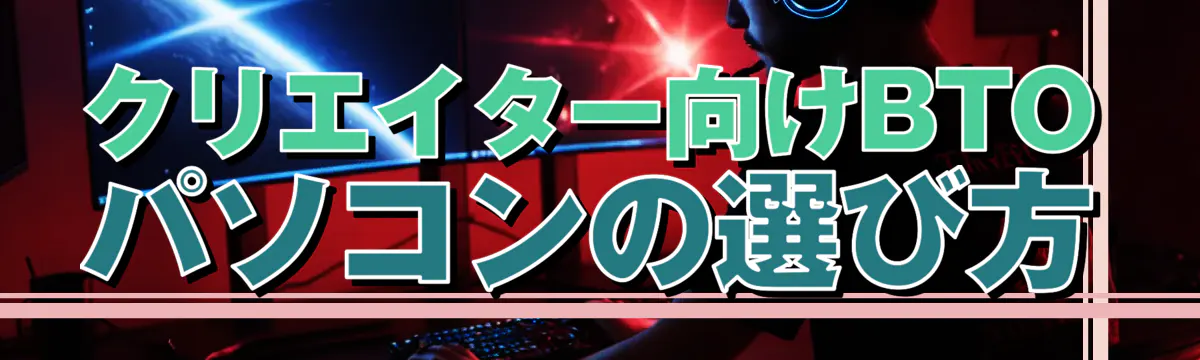 クリエイター向けBTO
パソコンの選び方